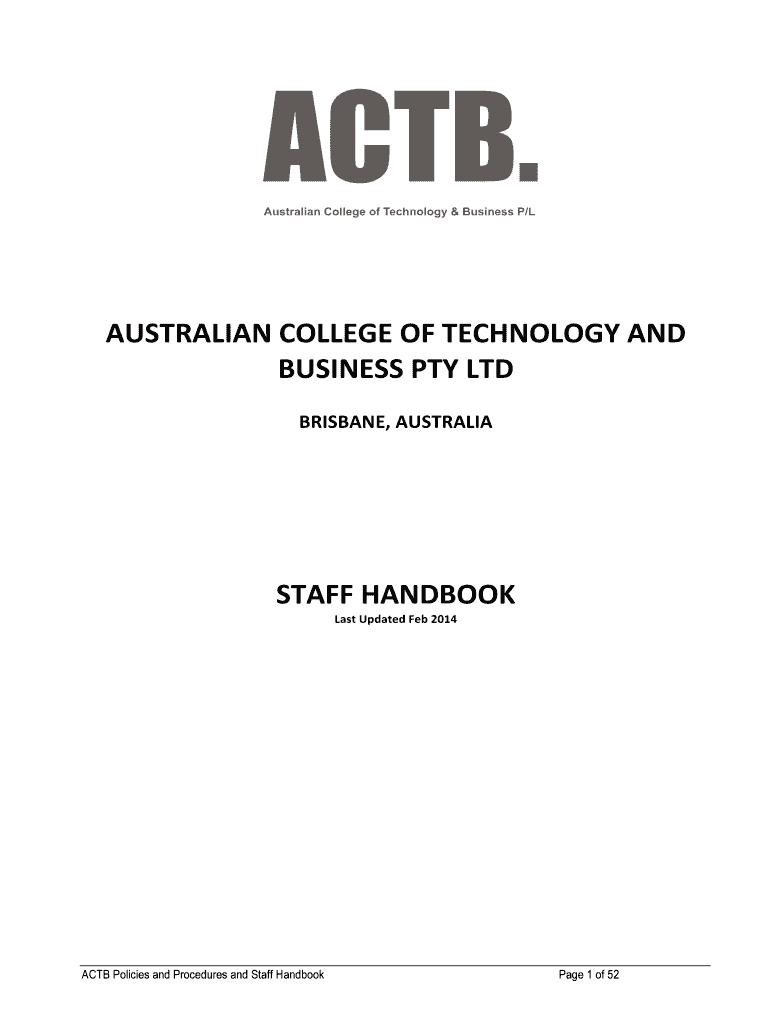 ACTB.

Australian College of Technology & Business P/L

AUSTRALIAN COLLEGE OF TECHNOLOGY AND BUSINESS PTY LTD

BRISBANE, AUSTRALIA

STAFF HANDBOOK

Last Updated Feb 2014

ACTB Policies and Procedures and Staff Handbook

Page 1 of 52